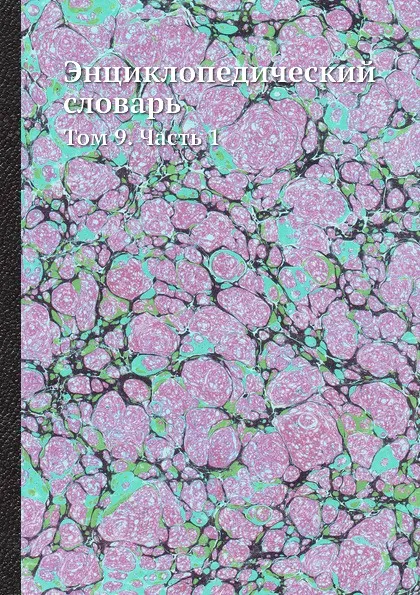 Энциклопедический словарь

Том 9. Часть 1